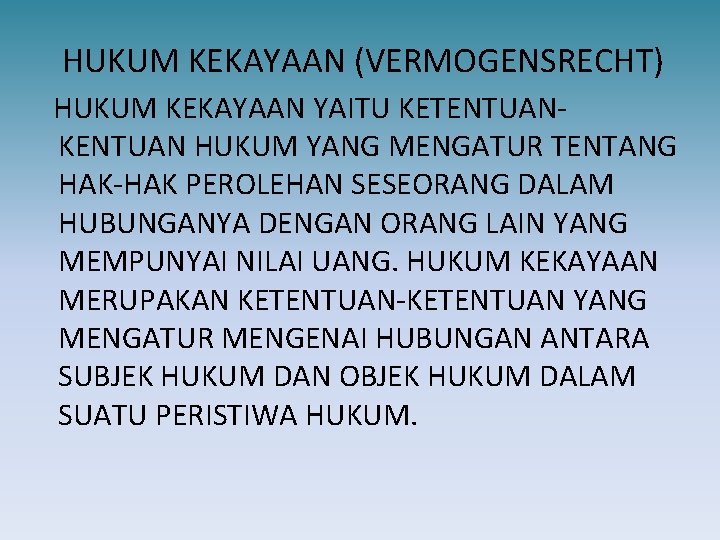 HUKUM KEKAYAAN (VERMOGENSRECHT)

HUKUM KEKAYAAN YAITU KETENTUAN-KENTUAN HUKUM YANG MENGATUR TENTANG HAK-HAK PEROLEHAN SESEORANG DALAM HUBUNGANYA DENGAN ORANG LAIN YANG MEMPUNYAI NILAI UANG. HUKUM KEKAYAAN MERUPAKAN KETENTUAN-KETENTUAN YANG MENGATUR MENGENAI HUBUNGAN ANTARA SUBJEK HUKUM DAN OBJEK HUKUM DALAM SUATU PERISTIWA HUKUM.